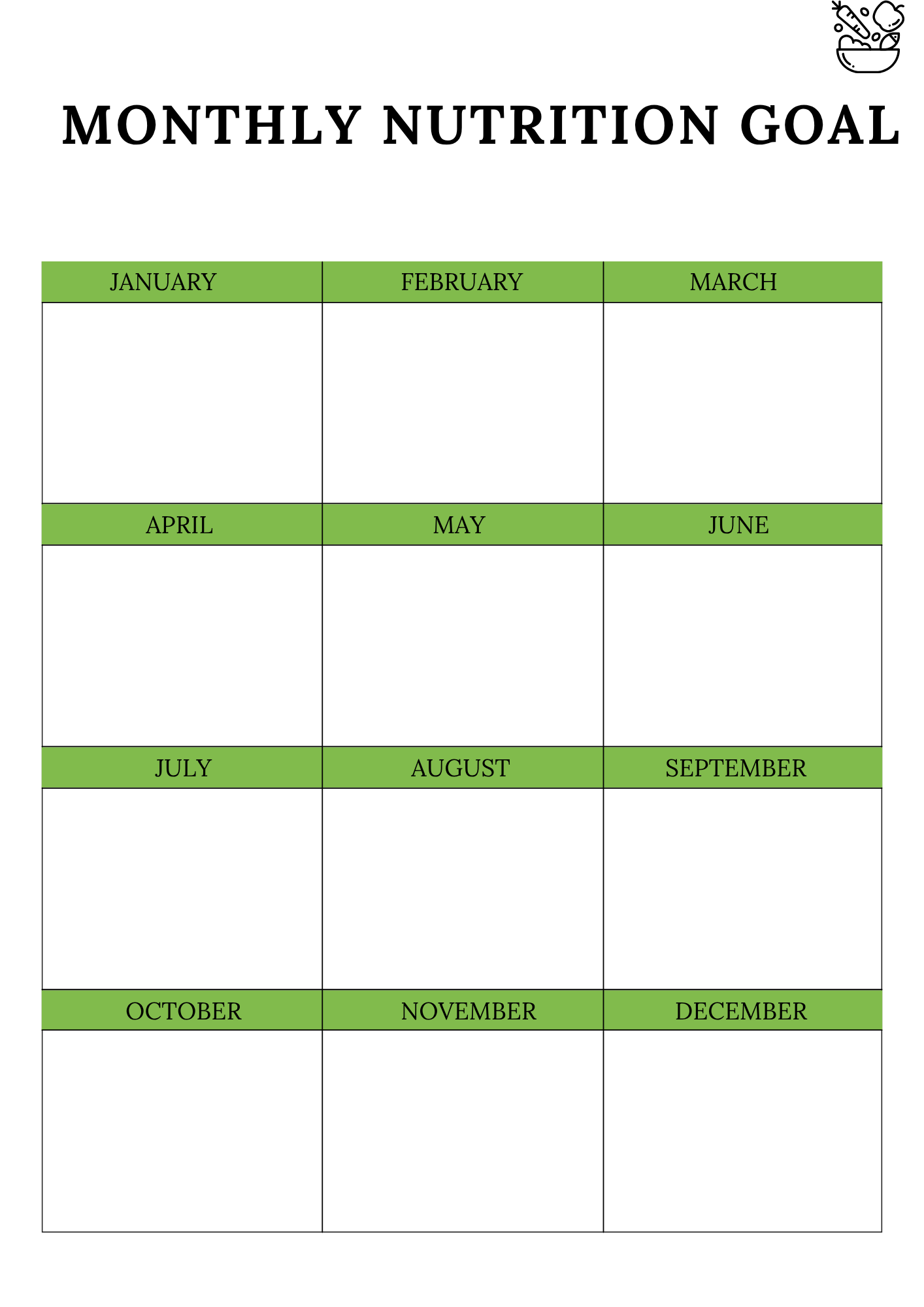 MONTHLY NUTRITION GOAL

| JANUARY | FEBRUARY | MARCH |
|---|---|---|
| | | |
| APRIL | MAY | JUNE |
| | | |
| JULY | AUGUST | SEPTEMBER |
| | | |
| OCTOBER | NOVEMBER | DECEMBER |
| | | |